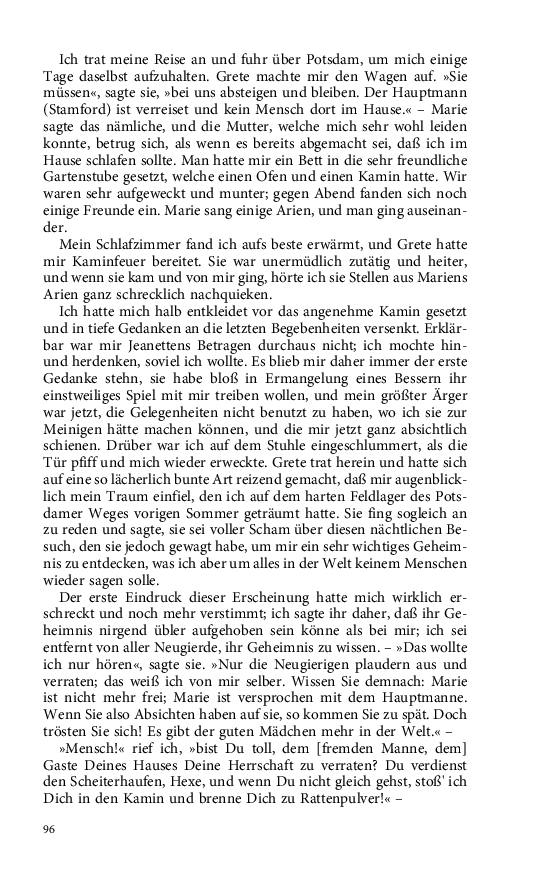 Ich trat meine Reise an und fuhr über Potsdam, um mich einige Tage daselbst aufzuhalten. Grete machte mir den Wagen auf. »Sie müssen«, sagte sie, »bei uns absteigen und bleiben. Der Hauptmann (Stamford) ist verreiset und kein Mensch dort im Hause.« – Marie sagte das nämliche, und die Mutter, welche mich sehr wohl leiden konnte, betrug sich, als wenn es bereits abgemacht sei, daß ich im Hause schlafen sollte. Man hatte mir ein Bett in die sehr freundliche Gartenstube gesetzt, welche einen Ofen und einen Kamin hatte. Wir waren sehr aufgeweckt und munter; gegen Abend fanden sich noch einige Freunde ein. Marie sang einige Arien, und man ging auseinander.

Mein Schlafzimmer fand ich aufs beste erwärmt, und Grete hatte mir Kaminfeuer bereitet. Sie war unermüdlich zutätig und heiter, und wenn sie kam und von mir ging, hörte ich sie Stellen aus Mariens Arien ganz schrecklich nachquieken.

Ich hatte mich halb entkleidet vor das angenehme Kamin gesetzt und in tiefe Gedanken an die letzten Begebenheiten versenkt. Erklärbar war mir Jeanettens Betragen durchaus nicht; ich mochte hin- und herdenken, soviel ich wollte. Es blieb mir daher immer der erste Gedanke stehn, sie habe bloß in Ermangelung eines Bessern ihr einstweiliges Spiel mit mir treiben wollen, und mein größter Ärger war jetzt, die Gelegenheiten nicht benutzt zu haben, wo ich sie zur Meinigen hätte machen können, und die mir jetzt ganz absichtlich schienen. Drüber war ich auf dem Stuhle eingeschlummert, als die Tür pfiff und mich wieder erweckte. Grete trat herein und hatte sich auf eine so lächerlich bunte Art reizend gemacht, daß mir augenblicklich mein Traum einfiel, den ich auf dem harten Feldlager des Potsdamer Weges vorigen Sommer geträumt hatte. Sie fing sogleich an zu reden und sagte, sie sei voller Scham über diesen nächtlichen Besuch, den sie jedoch gewagt habe, um mir ein sehr wichtiges Geheimnis zu entdecken, was ich aber um alles in der Welt keinem Menschen wieder sagen solle.

Der erste Eindruck dieser Erscheinung hatte mich wirklich erschreckt und noch mehr verstimmt; ich sagte ihr daher, daß ihr Geheimnis nirgend übler aufgehoben sein könne als bei mir; ich sei entfernt von aller Neugierde, ihr Geheimnis zu wissen. – »Das wollte ich nur hören«, sagte sie. »Nur die Neugierigen plaudern aus und verraten; das weiß ich von mir selber. Wissen Sie demnach: Marie ist nicht mehr frei; Marie ist versprochen mit dem Hauptmanne. Wenn Sie also Absichten haben auf sie, so kommen Sie zu spät. Doch trösten Sie sich! Es gibt der guten Mädchen mehr in der Welt.« –

»Mensch!« rief ich, »bist Du toll, dem [fremden Manne, dem] Gaste Deines Hauses Deine Herrschaft zu verraten? Du verdienst den Scheiterhaufen, Hexe, und wenn Du nicht gleich gehst, stoß' ich Dich in den Kamin und brenne Dich zu Rattenpulver!« –

96